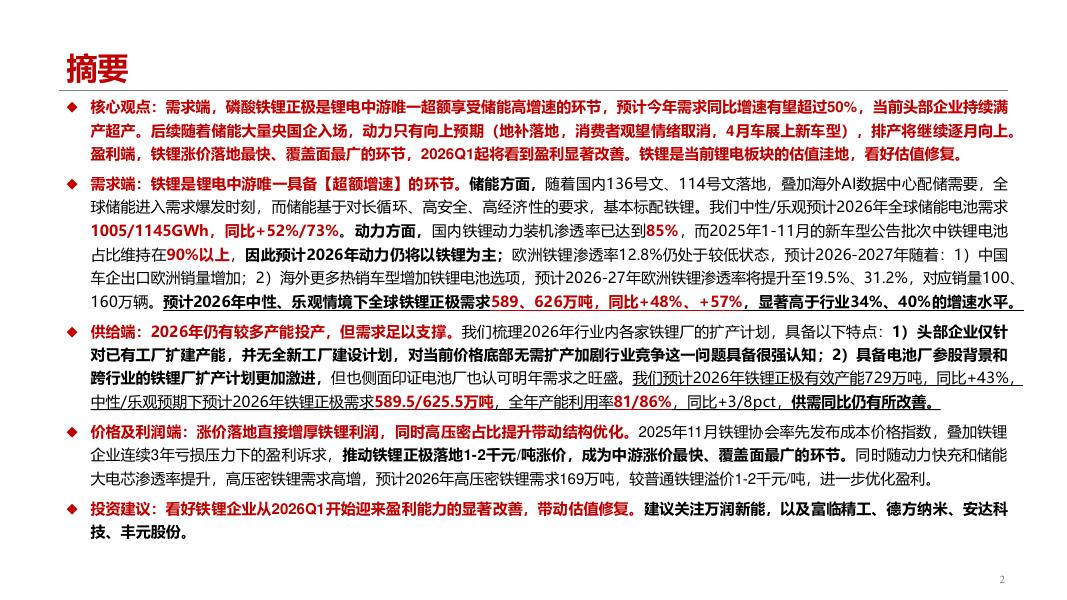 摘要

◆ 核心观点：需求端，磷酸铁锂正极是锂电中游唯一超额享受储能高增速的环节，预计今年需求同比增速有望超过50%，当前头部企业持续满产超产。后续随着储能大量央国企入场，动力只有向上预期（地补落地，消费者观望情绪取消，4月车展上新车型），排产将继续逐月向上。盈利端，铁锂涨价落地最快、覆盖面最广的环节，2026Q1起将看到盈利显著改善。铁锂是当前锂电板块的估值洼地，看好估值修复。

◆ 需求端：铁锂是锂电中游唯一具备【超额增速】的环节。储能方面，随着国内136号文、114号文落地，叠加海外AI数据中心配储需要，全球储能进入需求爆发时刻，而储能基于对长循环、高安全、高经济性的要求，基本标配铁锂。我们中性/乐观预计2026年全球储能电池需求1005/1145GWh，同比+52%/73%。动力方面，国内铁锂动力装机渗透率已达到85%，而2025年1-11月的新车型公告批次中铁锂电池占比维持在90%以上，因此预计2026年动力仍将以铁锂为主；欧洲铁锂渗透率12.8%仍处于较低状态，预计2026-2027年随着：1）中国车企出口欧洲销量增加；2）海外更多热销车型增加铁锂电池选项，预计2026-27年欧洲铁锂渗透率将提升至19.5%、31.2%，对应销量100、160万辆。预计2026年中性、乐观情境下全球铁锂正极需求589、626万吨，同比+48%、+57%，显著高于行业34%、40%的增速水平。

◆ 供给端：2026年仍有较多产能投产，但需求足以支撑。我们梳理2026年行业内各家铁锂厂的扩产计划，具备以下特点：1）头部企业仅针对已有工厂扩建产能，并无全新工厂建设计划，对当前价格底部无需扩产加剧行业竞争这一问题具备很强认知；2）具备电池厂参股背景和跨行业的铁锂厂扩产计划更加激进，但也侧面印证电池厂也认可明年需求之旺盛。我们预计2026年铁锂正极有效产能729万吨，同比+43%，中性/乐观预期下预计2026年铁锂正极需求589.5/625.5万吨，全年产能利用率81/86%，同比+3/8pct，供需同比仍有所改善。

◆ 价格及利润端：涨价落地直接增厚铁锂利润，同时高压密占比提升带动结构优化。2025年11月铁锂协会率先发布成本价格指数，叠加铁锂企业连续3年亏损压力下的盈利诉求，推动铁锂正极落地1-2千元/吨涨价，成为中游涨价最快、覆盖面最广的环节。同时随动力快充和储能大电芯渗透率提升，高压密铁锂需求高增，预计2026年高压密铁锂需求169万吨，较普通铁锂溢价1-2千元/吨，进一步优化盈利。

◆ 投资建议：看好铁锂企业从2026Q1开始迎来盈利能力的显著改善，带动估值修复。建议关注万润新能，以及富临精工、德方纳米、安达科技、丰元股份。

2